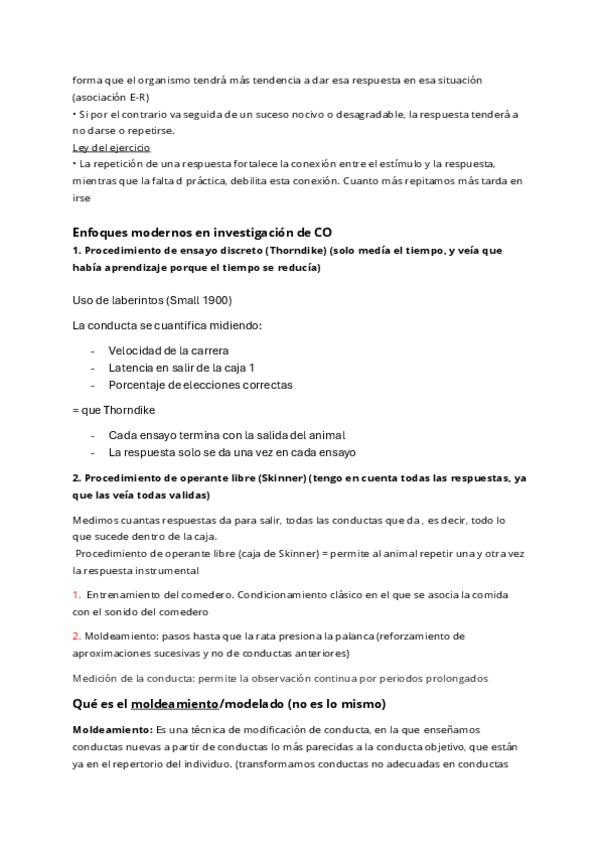 forma que el organismo tendrá más tendencia a dar esa respuesta en esa situación (asociación E-R)
• Si por el contrario va seguida de un suceso nocivo o desagradable, la respuesta tenderá a no darse o repetirse.
Ley del ejercicio
• La repetición de una respuesta fortalece la conexión entre el estímulo y la respuesta, mientras que la falta d práctica, debilita esta conexión. Cuanto más repitamos más tarda en irse

Enfoques modernos en investigación de CO
1. Procedimiento de ensayo discreto (Thorndike) (solo medía el tiempo, y veía que había aprendizaje porque el tiempo se reducía)

Uso de laberintos (Small 1900)

La conducta se cuantifica midiendo:

- Velocidad de la carrera
- Latencia en salir de la caja 1
- Porcentaje de elecciones correctas

= que Thorndike

- Cada ensayo termina con la salida del animal
- La respuesta solo se da una vez en cada ensayo

2. Procedimiento de operante libre (Skinner) (tengo en cuenta todas las respuestas, ya que las veía todas validas)

Medimos cuantas respuestas da para salir, todas las conductas que da, es decir, todo lo que sucede dentro de la caja.
Procedimiento de operante libre (caja de Skinner) = permite al animal repetir una y otra vez la respuesta instrumental

1. Entrenamiento del comedero. Condicionamiento clásico en el que se asocia la comida con el sonido del comedero

2. Moldeamiento: pasos hasta que la rata presiona la palanca (reforzamiento de aproximaciones sucesivas y no de conductas anteriores)

Medición de la conducta: permite la observación continua por periodos prolongados

Qué es el moldeamiento/modelado (no es lo mismo)

Moldeamiento: Es una técnica de modificación de conducta, en la que enseñamos conductas nuevas a partir de conductas lo más parecidas a la conducta objetivo, que están ya en el repertorio del individuo. (transformamos conductas no adecuadas en conductas